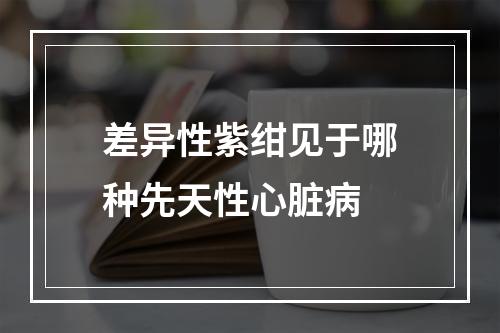 差异性紫绀见于哪种先天性心脏病